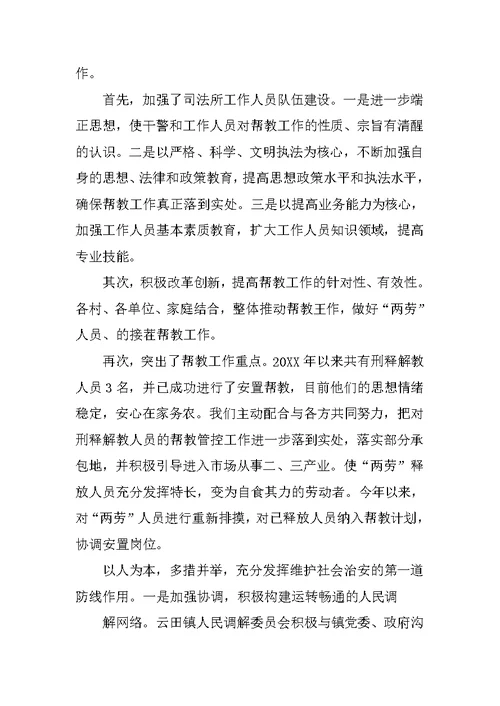 作。

首先，加强了司法所工作人员队伍建设。一是进一步端正思想，使干警和工作人员对帮教工作的性质、宗旨有清醒的认识。二是以严格、科学、文明执法为核心，不断加强自身的思想、法律和政策教育，提高思想政策水平和执法水平，确保帮教工作真正落到实处。三是以提高业务能力为核心，加强工作人员基本素质教育，扩大工作人员知识领域，提高专业技能。

其次，积极改革创新，提高帮教工作的针对性、有效性。各村、各单位、家庭结合，整体推动帮教王作，做好“两劳”人员、的接茬帮教工作。

再次，突出了帮教工作重点。20XX 年以来共有刑释解教人员 3 名，并已成功进行了安置帮教，目前他们的思想情绪稳定，安心在家务农。我们主动配合与各方共同努力，把对刑释解教人员的帮教管控工作进一步落到实处，落实部分承包地，并积极引导进入市场从事二、三产业。使“两劳”释放人员充分发挥特长，变为自食其力的劳动者。今年以来，对“两劳”人员进行重新排摸，对已释放人员纳入帮教计划，协调安置岗位。

以人为本，多措并举，充分发挥维护社会治安的第一道防线作用。一是加强协调，积极构建运转畅通的人民调

解网络。云田镇人民调解委员会积极与镇党委、政府沟